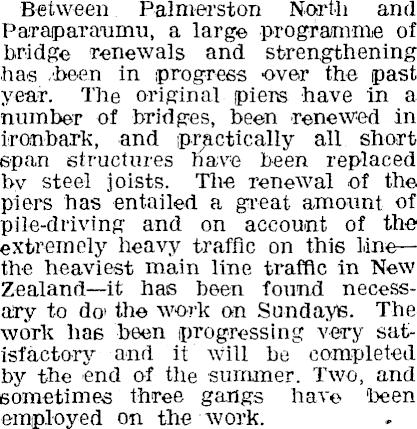 Between Palmerston North and Paraparaumu, a large programme of bridge renewals and strengthening has been in progress over the past year. The original piers have in a number of bridges, been renewed in ironbark, and practically all short span structures have been replaced by steel joists. The renewal of the piers has entailed a great amount of pile-driving and on account of the extremely heavy traffic on this line—the heaviest main line traffic in New Zealand—it has been found necessary to do the work on Sundays. The work has been progressing very satisfactory and it will be completed by the end of the summer. Two, and sometimes three gangs have been employed on the work.